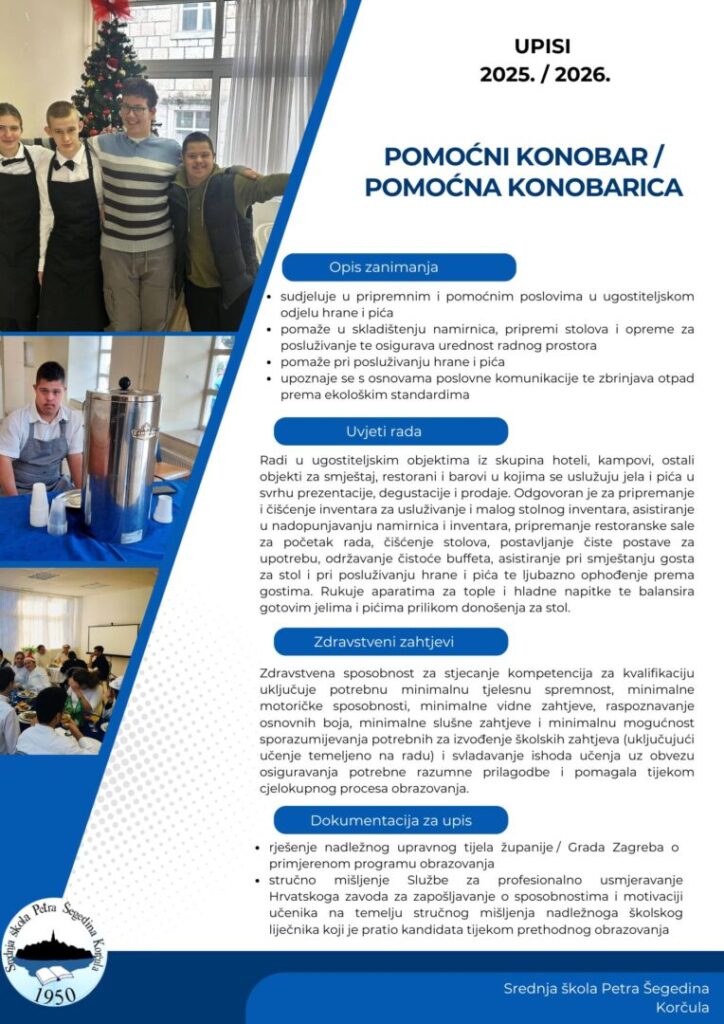 UPISI
2025. / 2026.

POMOĆNI KONOBAR /
POMOĆNA KONOBARICA

Opis zanimanja

• sudjeluje u pripremnim i pomoćnim poslovima u ugostiteljskom odjelu hrane i pića
• pomaže u skladištenju namirnica, pripremi stolova i opreme za posluživanje te osigurava urednost radnog prostora
• pomaže pri posluživanju hrane i pića
• upoznaje se s osnovama poslovne komunikacije te zbrinjava otpad prema ekološkim standardima

Uvjeti rada

Radi u ugostiteljskim objektima iz skupina hoteli, kampovi, ostali objekti za smještaj, restorani i barovi u kojima se uslužuju jela i pića u svrhu prezentacije, degustacije i prodaje. Odgovoran je za pripremanje i čišćenje inventara za usluživanje i malog stolnog inventara, asistiranje u nadopunjavanju namirnica i inventara, pripremanje restoranske sale za početak rada, čišćenje stolova, postavljanje čiste postave za upotrebu, održavanje čistoće buffeta, asistiranje pri smještanju gosta za stol i pri posluživanju hrane i pića te ljubazno ophođenje prema gostima. Rukuje aparatima za tople i hladne napitke te balansira gotovim jelima i pićima prilikom donošenja za stol.

Zdravstveni zahtjevi

Zdravstvena sposobnost za stjecanje kompetencija za kvalifikaciju uključuje potrebnu minimalnu tjelesnu spremnost, minimalne motoričke sposobnosti, minimalne vidne zahtjeve, raspoznavanje osnovnih boja, minimalne slušne zahtjeve i minimalnu mogućnost sporazumijevanja potrebnih za izvođenje školskih zahtjeva (uključujući učenje temeljeno na radu) i svladavanje ishoda učenja uz obvezu osiguravanja potrebne razumne prilagodbe i pomagala tijekom cjelokupnog procesa obrazovanja.

Dokumentacija za upis

• rješenje nadležnog upravnog tijela županije / Grada Zagreba o primjerenom programu obrazovanja
• stručno mišljenje Službe za profesionalno usmjeravanje Hrvatskoga zavoda za zapošljavanje o sposobnostima i motivaciji učenika na temelju stručnog mišljenja nadležnoga školskog liječnika koji je pratio kandidata tijekom prethodnog obrazovanja

Srednja škola Petra Šegedina Korčula
1950

Srednja škola Petra Šegedina
Korčula